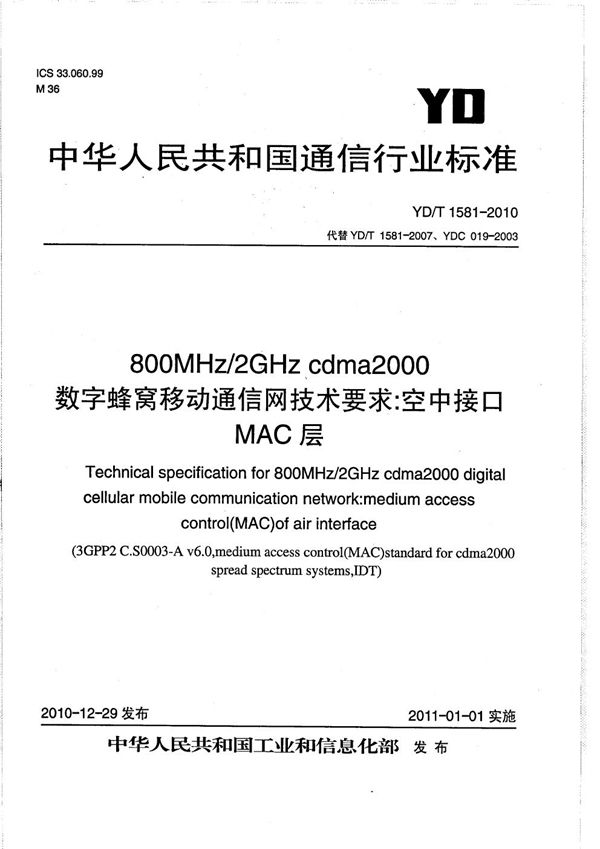 ICS 33.060.99
M 36

YD

中华人民共和国通信行业标准

YD/T 1581-2010

代替 YD/T 1581-2007、YDC 019-2003

800MHz/2GHz cdma2000
数字蜂窝移动通信网技术要求:空中接口
MAC 层

Technical specification for 800MHz/2GHz cdma2000 digital cellular mobile communication network:medium access control(MAC)of air interface

(3GPP2 C.S0003-A v6.0,medium access control(MAC)standard for cdma2000 spread spectrum systems,IDT)

2010-12-29 发布

2011-01-01 实施

中华人民共和国工业和信息化部 发布